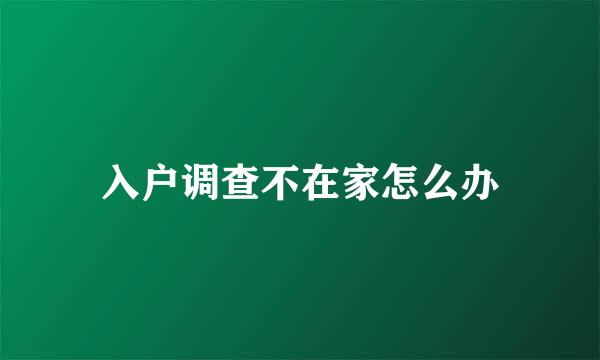 入户调查不在家怎么办